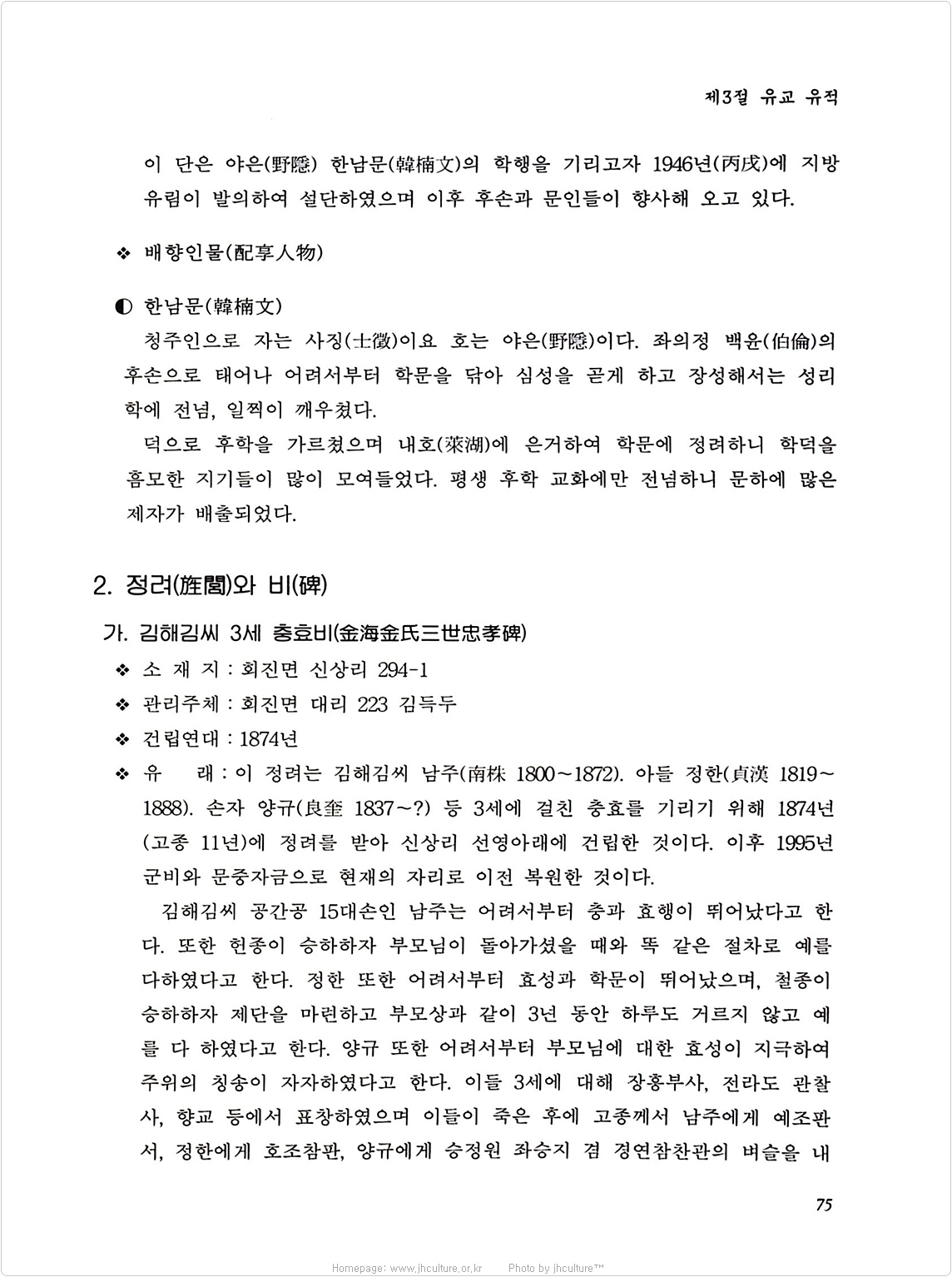 제3절 유교 유적

이 단은 야은(野隱) 한남문(韓楠文)의 학행을 기리고자 1946년(丙戌)에 지방 유림이 발의하여 설단하였으며 이후 후손과 문인들이 향사해 오고 있다.

❖ 배향인물(配享人物)

◐ 한남문(韓楠文)

청주인으로 자는 사징(士徵)이요 호는 야은(野隱)이다. 좌의정 백윤(伯倫)의 후손으로 태어나 어려서부터 학문을 닦아 심성을 곧게 하고 장성해서는 성리학에 전념, 일찍이 깨우쳤다.

덕으로 후학을 가르쳤으며 내호(萊湖)에 은거하여 학문에 정려하니 학덕을 흠모한 지기들이 많이 모여들었다. 평생 후학 교화에만 전념하니 문하에 많은 제자가 배출되었다.

2. 정려(旌閭)와 비(碑)

가. 김해김씨 3세 충효비(金海金氏三世忠孝碑)

❖ 소 재 지 : 회진면 신상리 294-1

❖ 관리주체 : 회진면 대리 223 김득두

❖ 건립연대 : 1874년

❖ 유 래 : 이 정려는 김해김씨 남주(南株 1800~1872). 아들 정한(貞漢 1819~1888). 손자 양규(良奎 1837~?) 등 3세에 걸친 충효를 기리기 위해 1874년(고종 11년)에 정려를 받아 신상리 선영아래에 건립한 것이다. 이후 1995년 군비와 문중자금으로 현재의 자리로 이전 복원한 것이다.

김해김씨 공간공 15대손인 남주는 어려서부터 충과 효행이 뛰어났다고 한다. 또한 헌종이 승하하자 부모님이 돌아가셨을 때와 똑 같은 절차로 예를 다하였다고 한다. 정한 또한 어려서부터 효성과 학문이 뛰어났으며, 철종이 승하하자 제단을 마련하고 부모상과 같이 3년 동안 하루도 거르지 않고 예를 다 하였다고 한다. 양규 또한 어려서부터 부모님에 대한 효성이 지극하여 주위의 칭송이 자자하였다고 한다. 이들 3세에 대해 장흥부사, 전라도 관찰사, 향교 등에서 표창하였으며 이들이 죽은 후에 고종께서 남주에게 예조판서, 정한에게 호조참판, 양규에게 승정원 좌승지 겸 경연참찬관의 벼슬을 내

75

Homepage: www.jhculture.or.kr Photo by jhculture™